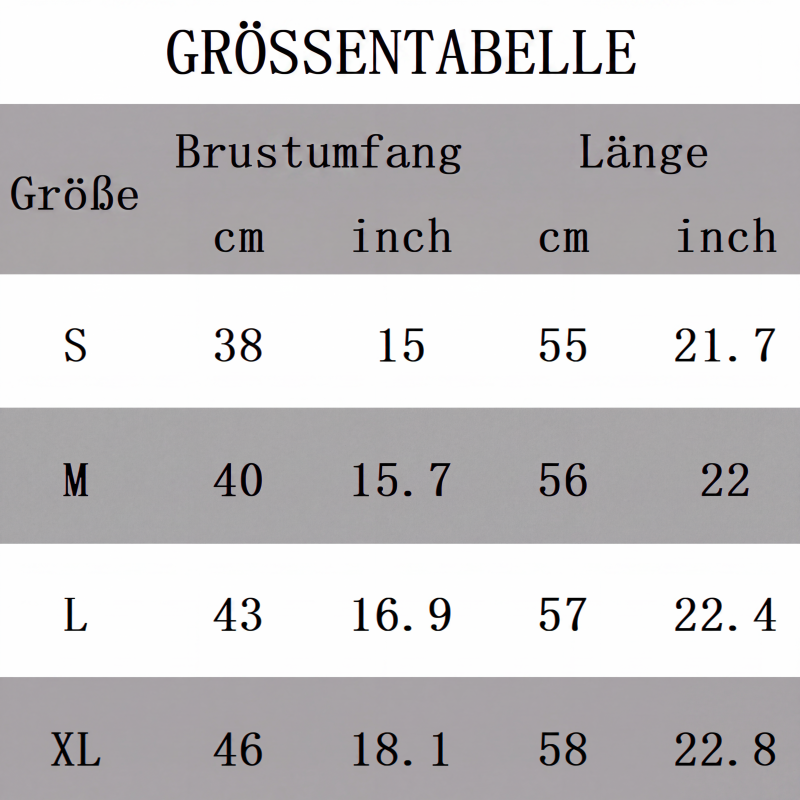 GRÖSSENTABELLE

| Größe | Brustumfang cm | Brustumfang inch | Länge cm | Länge inch |
|---|---|---|---|---|
| S | 38 | 15 | 55 | 21.7 |
| M | 40 | 15.7 | 56 | 22 |
| L | 43 | 16.9 | 57 | 22.4 |
| XL | 46 | 18.1 | 58 | 22.8 |